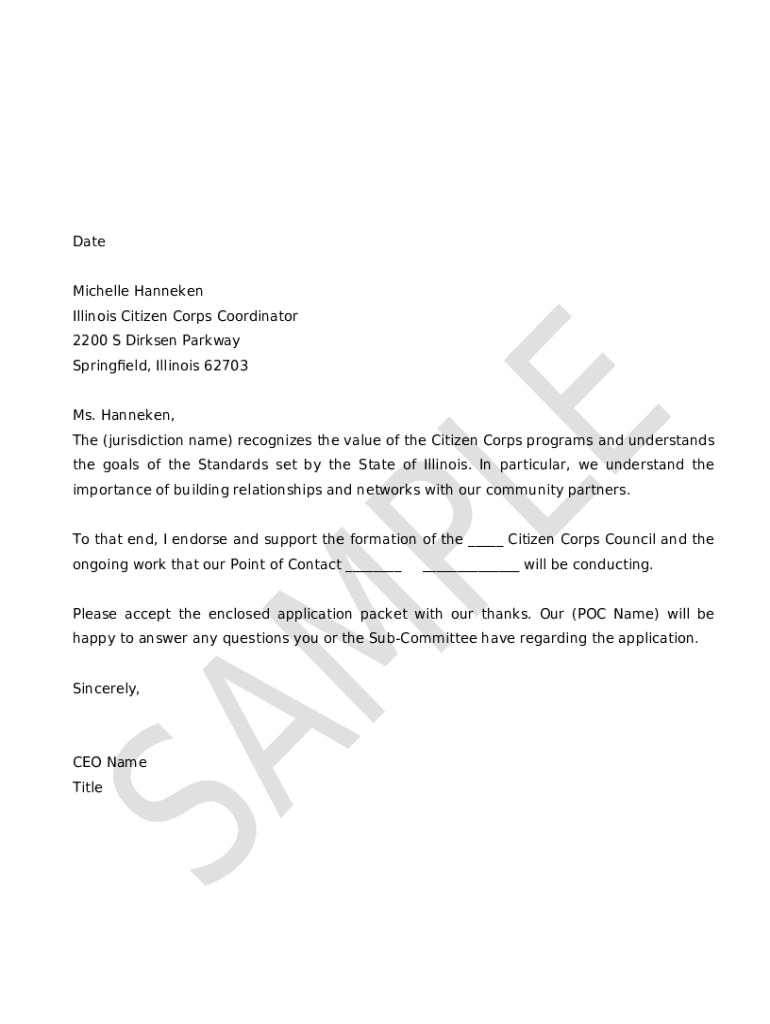 Date

Michelle Hanneken
Illinois Citizen Corps Coordinator
2200 S Dirksen Parkway
Springfield, Illinois 62703

Ms. Hanneken,
The (jurisdiction name) recognizes the value of the Citizen Corps programs and understands the goals of the Standards set by the State of Illinois. In particular, we understand the importance of building relationships and networks with our community partners.

To that end, I endorse and support the formation of the _____ Citizen Corps Council and the ongoing work that our Point of Contact ________ ______________ will be conducting.

Please accept the enclosed application packet with our thanks. Our (POC Name) will be happy to answer any questions you or the Sub-Committee have regarding the application.

Sincerely,

CEO Name
Title

SAMPLE